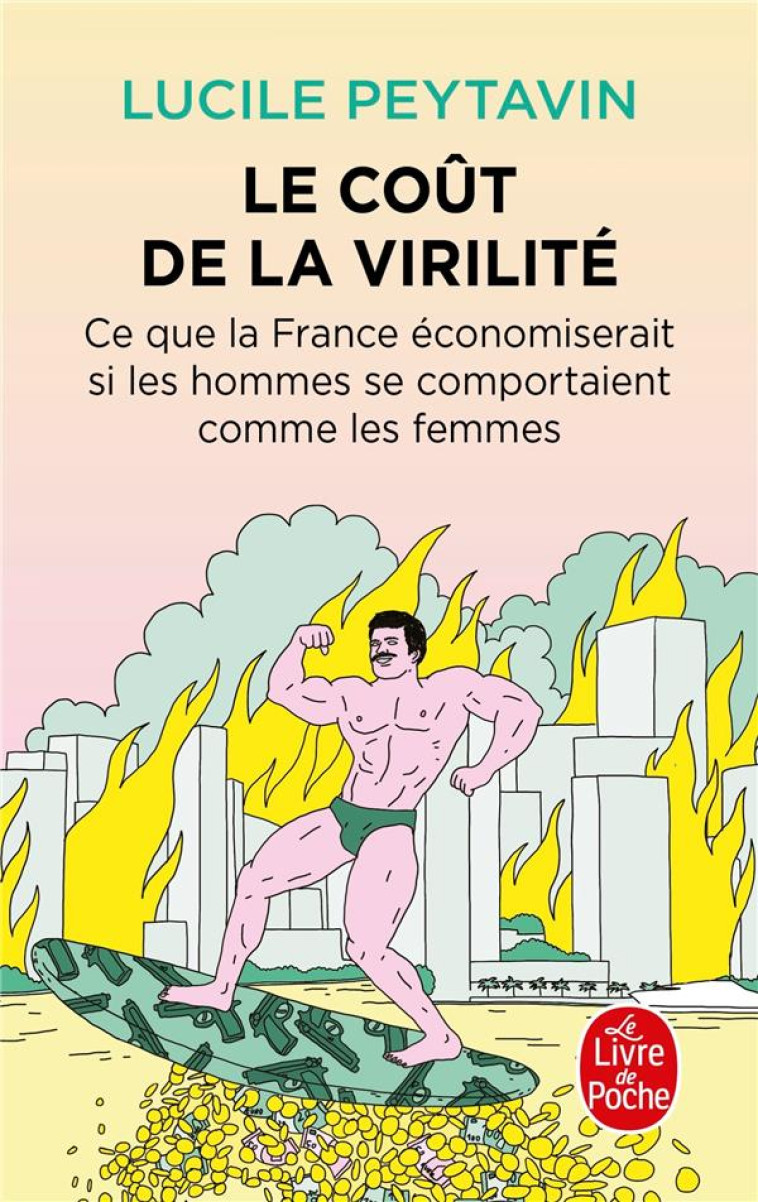 LUCILE PEYTAVIN

LE COÛT DE LA VIRILITÉ

Ce que la France économiserait si les hommes se comportaient comme les femmes

Le Livre de Poche